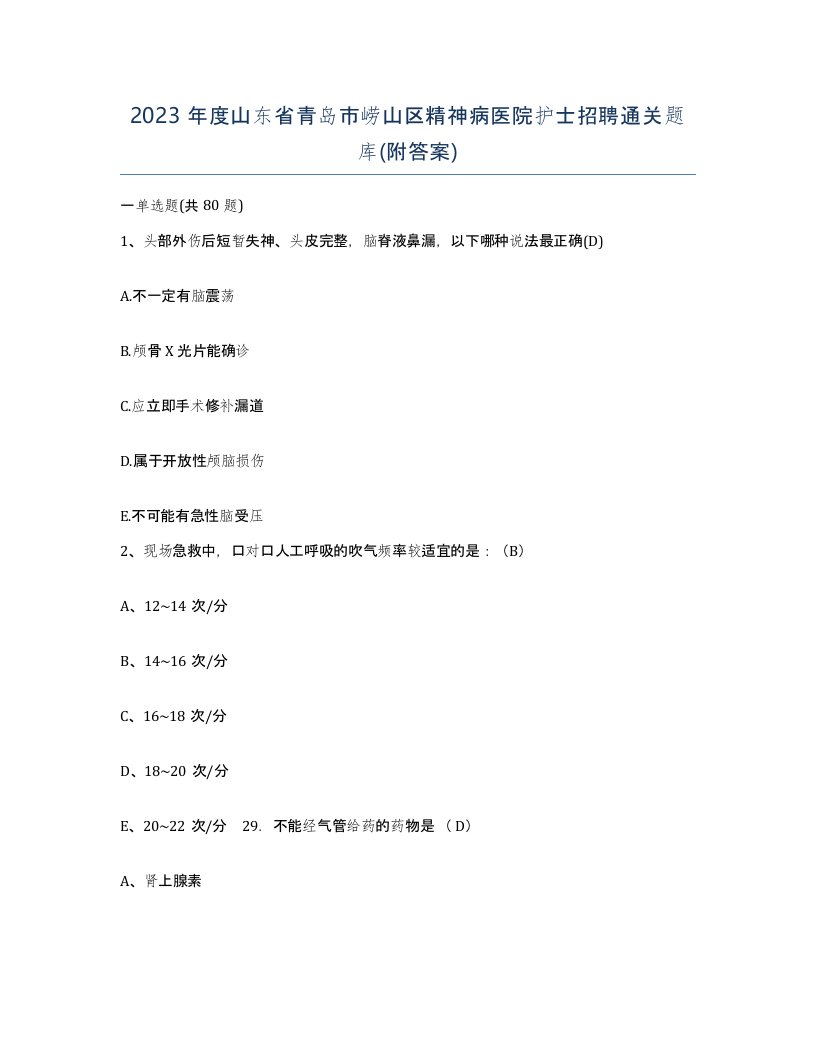 2023 年度山东省青岛市崂山区精神病医院护士招聘通关题库(附答案)

一单选题(共 80 题)

1、头部外伤后短暂失神、头皮完整，脑脊液鼻漏，以下哪种说法最正确(D)

A.不一定有脑震荡

B.颅骨 X 光片能确诊

C.应立即手术修补漏道

D.属于开放性颅脑损伤

E.不可能有急性脑受压

2、现场急救中，口对口人工呼吸的吹气频率较适宜的是：（B）

A、12~14 次/分

B、14~16 次/分

C、16~18 次/分

D、18~20 次/分

E、20~22 次/分　29. 不能经气管给药的药物是 （ D）

A、肾上腺素